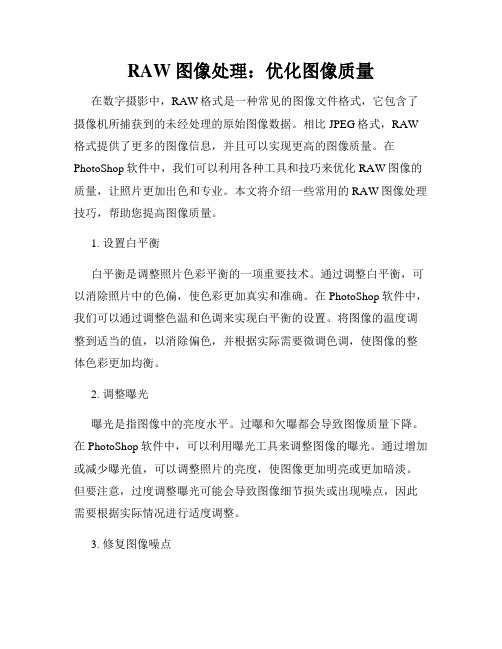 RAW 图像处理：优化图像质量

在数字摄影中，RAW 格式是一种常见的图像文件格式，它包含了摄像机所捕获到的未经处理的原始图像数据。相比 JPEG 格式，RAW 格式提供了更多的图像信息，并且可以实现更高的图像质量。在 PhotoShop 软件中，我们可以利用各种工具和技巧来优化 RAW 图像的质量，让照片更加出色和专业。本文将介绍一些常用的 RAW 图像处理技巧，帮助您提高图像质量。

1. 设置白平衡

白平衡是调整照片色彩平衡的一项重要技术。通过调整白平衡，可以消除照片中的色偏，使色彩更加真实和准确。在 PhotoShop 软件中，我们可以通过调整色温和色调来实现白平衡的设置。将图像的温度调整到适当的值，以消除偏色，并根据实际需要微调色调，使图像的整体色彩更加均衡。

2. 调整曝光

曝光是指图像中的亮度水平。过曝和欠曝都会导致图像质量下降。在 PhotoShop 软件中，可以利用曝光工具来调整图像的曝光。通过增加或减少曝光值，可以调整照片的亮度，使图像更加明亮或更加暗淡。但要注意，过度调整曝光可能会导致图像细节损失或出现噪点，因此需要根据实际情况进行适度调整。

3. 修复图像噪点